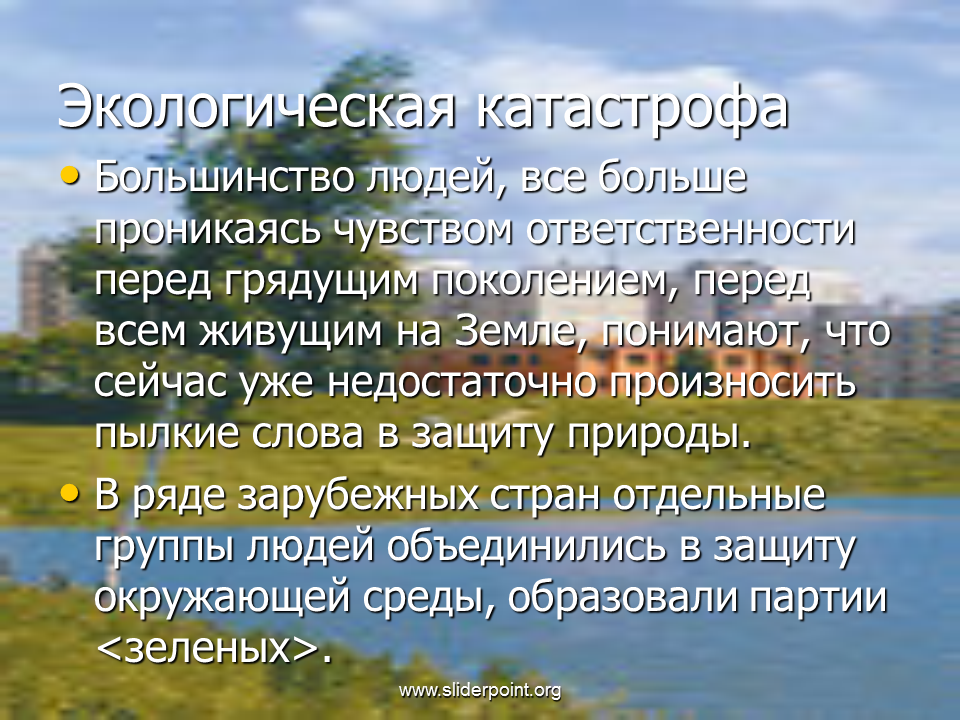 Экологическая катастрофа

• Большинство людей, все больше проникаясь чувством ответственности перед грядущим поколением, перед всем живущим на Земле, понимают, что сейчас уже недостаточно произносить пылкие слова в защиту природы.

• В ряде зарубежных стран отдельные группы людей объединились в защиту окружающей среды, образовали партии <зеленых>.

www.sliderpoint.org